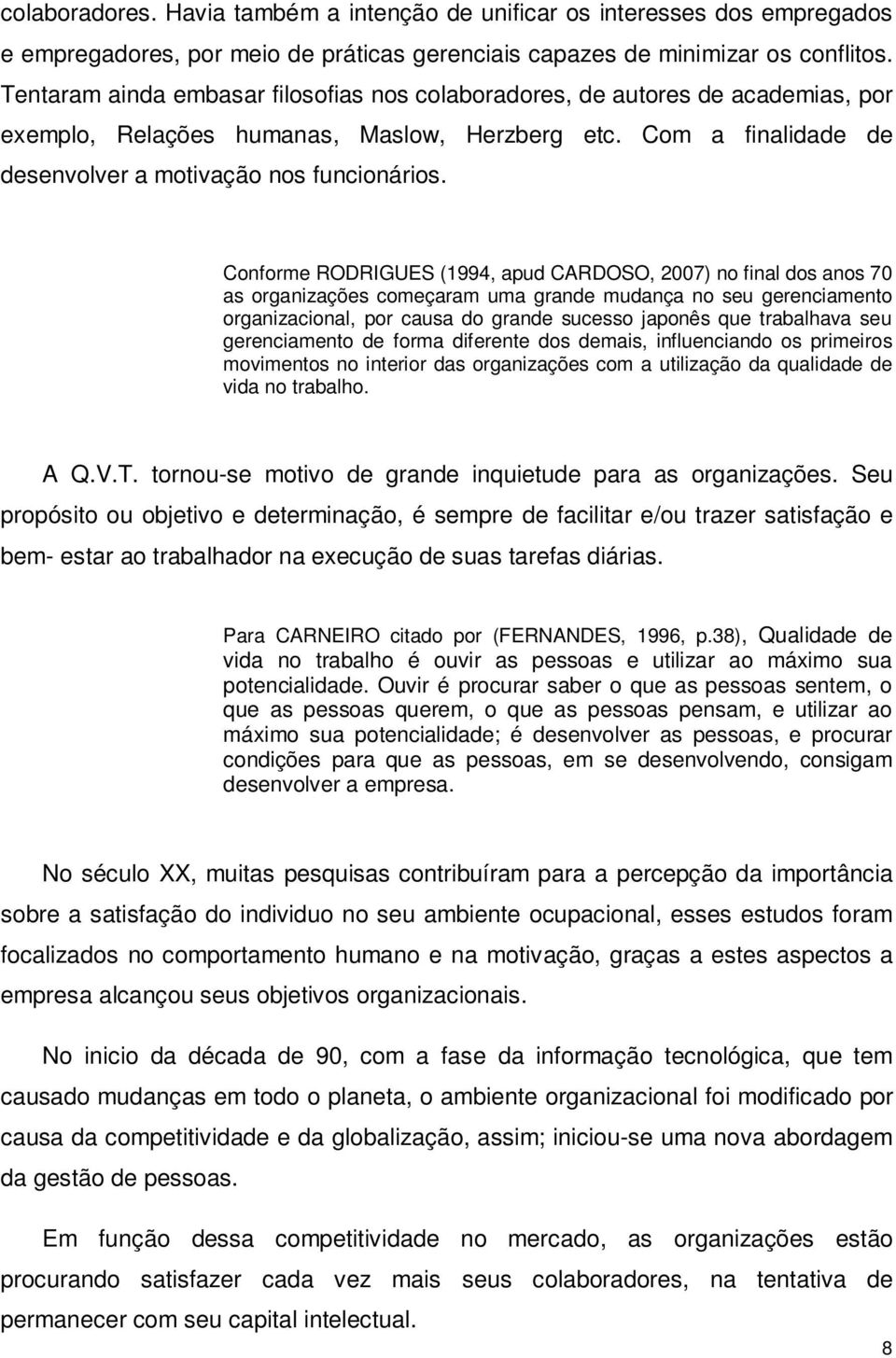 colaboradores. Havia também a intenção de unificar os interesses dos empregados e empregadores, por meio de práticas gerenciais capazes de minimizar os conflitos. Tentaram ainda embasar filosofias nos colaboradores, de autores de academias, por exemplo, Relações humanas, Maslow, Herzberg etc. Com a finalidade de desenvolver a motivação nos funcionários.

Conforme RODRIGUES (1994, apud CARDOSO, 2007) no final dos anos 70 as organizações começaram uma grande mudança no seu gerenciamento organizacional, por causa do grande sucesso japonês que trabalhava seu gerenciamento de forma diferente dos demais, influenciando os primeiros movimentos no interior das organizações com a utilização da qualidade de vida no trabalho.

A Q.V.T. tornou-se motivo de grande inquietude para as organizações. Seu propósito ou objetivo e determinação, é sempre de facilitar e/ou trazer satisfação e bem- estar ao trabalhador na execução de suas tarefas diárias.

Para CARNEIRO citado por (FERNANDES, 1996, p.38), Qualidade de vida no trabalho é ouvir as pessoas e utilizar ao máximo sua potencialidade. Ouvir é procurar saber o que as pessoas sentem, o que as pessoas querem, o que as pessoas pensam, e utilizar ao máximo sua potencialidade; é desenvolver as pessoas, e procurar condições para que as pessoas, em se desenvolvendo, consigam desenvolver a empresa.

No século XX, muitas pesquisas contribuíram para a percepção da importância sobre a satisfação do individuo no seu ambiente ocupacional, esses estudos foram focalizados no comportamento humano e na motivação, graças a estes aspectos a empresa alcançou seus objetivos organizacionais.

No inicio da década de 90, com a fase da informação tecnológica, que tem causado mudanças em todo o planeta, o ambiente organizacional foi modificado por causa da competitividade e da globalização, assim; iniciou-se uma nova abordagem da gestão de pessoas.

Em função dessa competitividade no mercado, as organizações estão procurando satisfazer cada vez mais seus colaboradores, na tentativa de permanecer com seu capital intelectual.

8